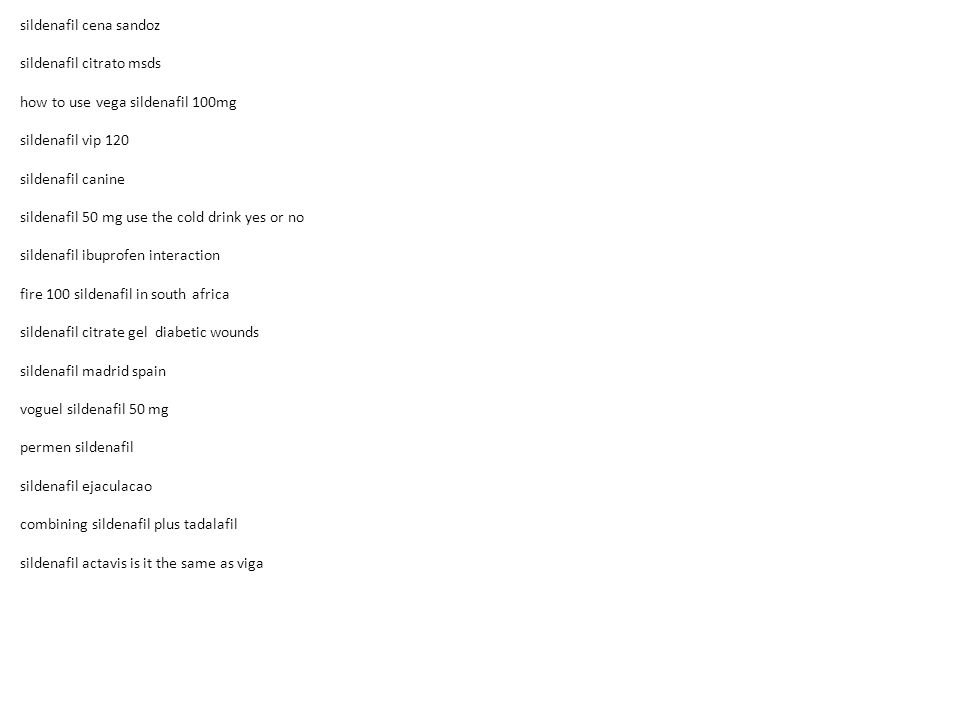 sildenafil cena sandoz

sildenafil citrato msds

how to use vega sildenafil 100mg

sildenafil vip 120

sildenafil canine

sildenafil 50 mg use the cold drink yes or no

sildenafil ibuprofen interaction

fire 100 sildenafil in south africa

sildenafil citrate gel diabetic wounds

sildenafil madrid spain

voguel sildenafil 50 mg

permen sildenafil

sildenafil ejaculacao

combining sildenafil plus tadalafil

sildenafil actavis is it the same as viga